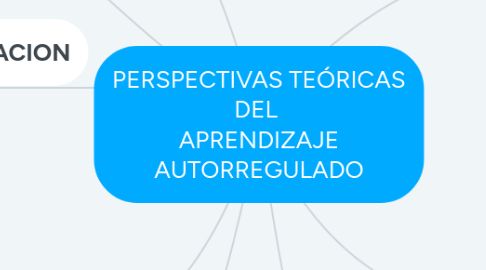 ACION

PERSPECTIVAS TEÓRICAS DEL APRENDIZAJE AUTORREGULADO